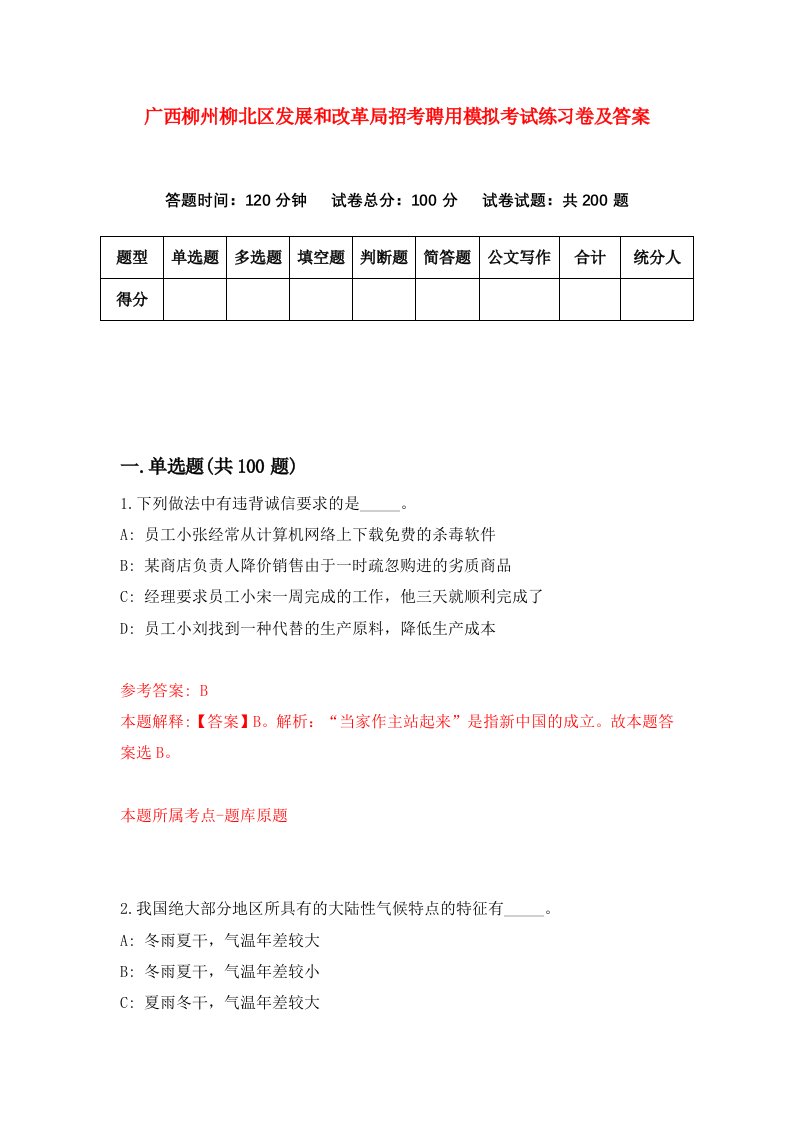 广西柳州柳北区发展和改革局招考聘用模拟考试练习卷及答案

答题时间：120 分钟　试卷总分：100 分　试卷试题：共 200 题

| 题型 | 单选题 | 多选题 | 填空题 | 判断题 | 简答题 | 公文写作 | 合计 | 统分人 |
|---|---|---|---|---|---|---|---|---|
| 得分 | | | | | | | | |

一.单选题(共 100 题)

1.下列做法中有违背诚信要求的是_____。
A: 员工小张经常从计算机网络上下载免费的杀毒软件
B: 某商店负责人降价销售由于一时疏忽购进的劣质商品
C: 经理要求员工小宋一周完成的工作，他三天就顺利完成了
D: 员工小刘找到一种代替的生产原料，降低生产成本

参考答案: B
本题解释:【答案】B。解析：“当家作主站起来”是指新中国的成立。故本题答案选 B。

本题所属考点-题库原题

2.我国绝大部分地区所具有的大陆性气候特点的特征有_____。
A: 冬雨夏干，气温年差较大
B: 冬雨夏干，气温年差较小
C: 夏雨冬干，气温年差较大